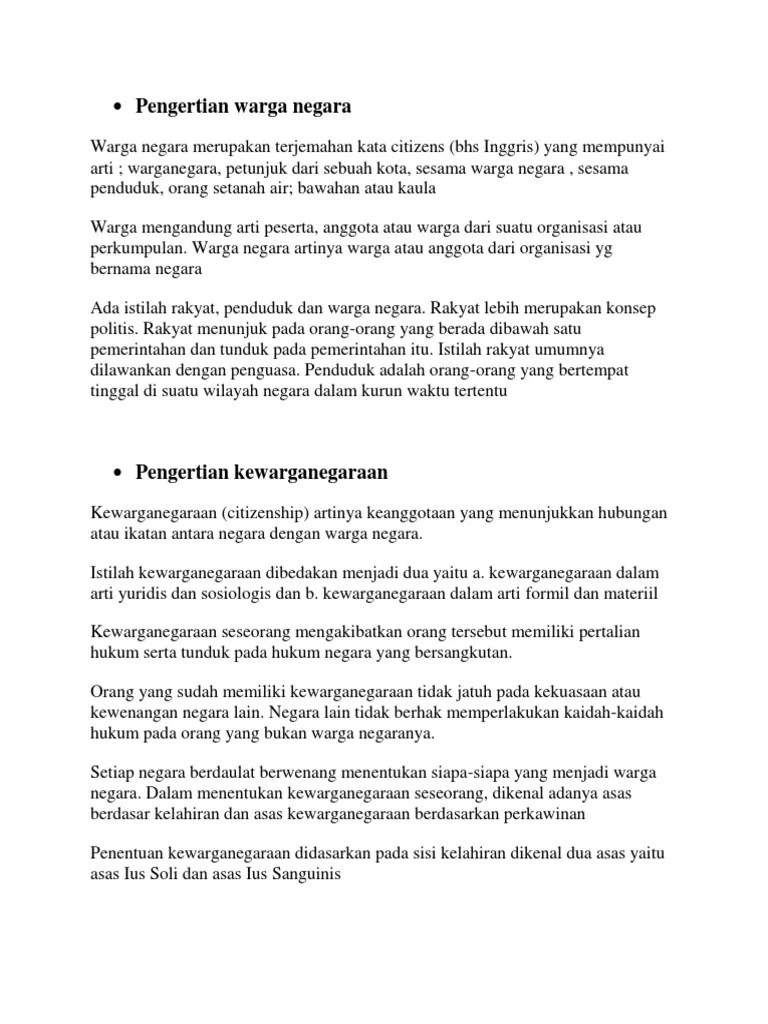 • Pengertian warga negara

Warga negara merupakan terjemahan kata citizens (bhs Inggris) yang mempunyai arti ; warganegara, petunjuk dari sebuah kota, sesama warga negara , sesama penduduk, orang setanah air; bawahan atau kaula

Warga mengandung arti peserta, anggota atau warga dari suatu organisasi atau perkumpulan. Warga negara artinya warga atau anggota dari organisasi yg bernama negara

Ada istilah rakyat, penduduk dan warga negara. Rakyat lebih merupakan konsep politis. Rakyat menunjuk pada orang-orang yang berada dibawah satu pemerintahan dan tunduk pada pemerintahan itu. Istilah rakyat umumnya dilawankan dengan penguasa. Penduduk adalah orang-orang yang bertempat tinggal di suatu wilayah negara dalam kurun waktu tertentu

• Pengertian kewarganegaraan

Kewarganegaraan (citizenship) artinya keanggotaan yang menunjukkan hubungan atau ikatan antara negara dengan warga negara.

Istilah kewarganegaraan dibedakan menjadi dua yaitu a. kewarganegaraan dalam arti yuridis dan sosiologis dan b. kewarganegaraan dalam arti formil dan materiil

Kewarganegaraan seseorang mengakibatkan orang tersebut memiliki pertalian hukum serta tunduk pada hukum negara yang bersangkutan.

Orang yang sudah memiliki kewarganegaraan tidak jatuh pada kekuasaan atau kewenangan negara lain. Negara lain tidak berhak memperlakukan kaidah-kaidah hukum pada orang yang bukan warga negaranya.

Setiap negara berdaulat berwenang menentukan siapa-siapa yang menjadi warga negara. Dalam menentukan kewarganegaraan seseorang, dikenal adanya asas berdasar kelahiran dan asas kewarganegaraan berdasarkan perkawinan

Penentuan kewarganegaraan didasarkan pada sisi kelahiran dikenal dua asas yaitu asas Ius Soli dan asas Ius Sanguinis